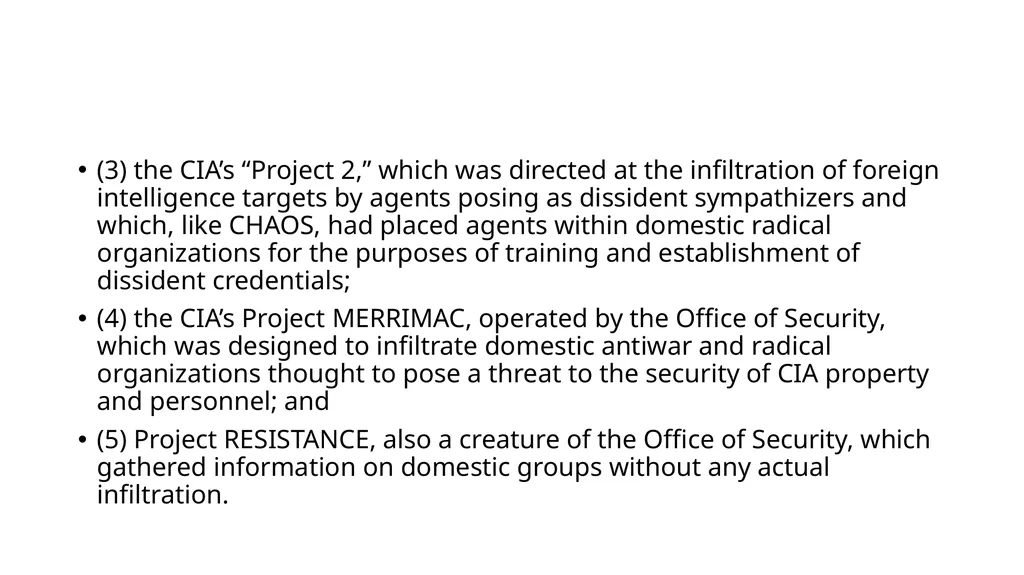 • (3) the CIA’s “Project 2,” which was directed at the infiltration of foreign intelligence targets by agents posing as dissident sympathizers and which, like CHAOS, had placed agents within domestic radical organizations for the purposes of training and establishment of dissident credentials;

• (4) the CIA’s Project MERRIMAC, operated by the Office of Security, which was designed to infiltrate domestic antiwar and radical organizations thought to pose a threat to the security of CIA property and personnel; and

• (5) Project RESISTANCE, also a creature of the Office of Security, which gathered information on domestic groups without any actual infiltration.